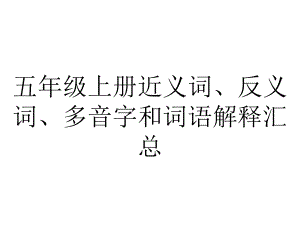 五年级上册近义词、反义词、多音字和词语解释汇总